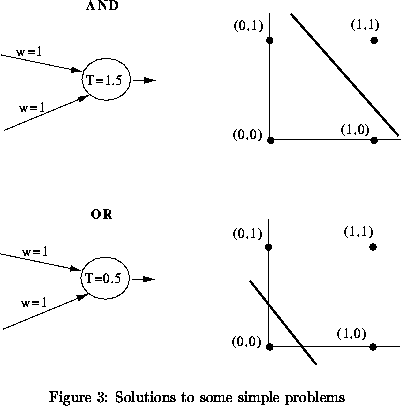 AND

w=1

w=1

T=1.5

(0,1)

(1,1)

(0,0)

(1,0)

OR

w=1

w=1

T=0.5

(0,1)

(1,1)

(0,0)

(1,0)

Figure 3: Solutions to some simple problems